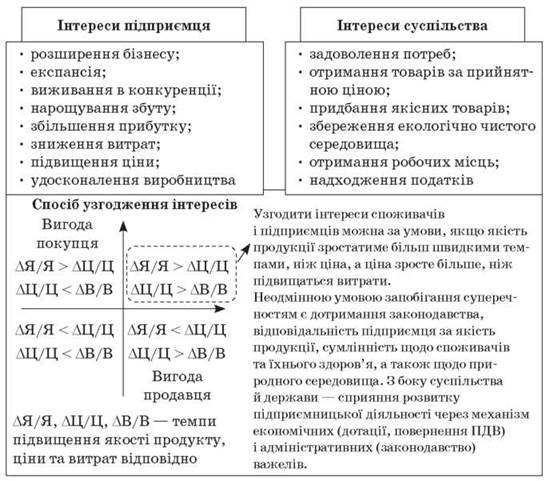 Інтереси підприємця

· розширення бізнесу;
· експансія;
· виживання в конкуренції;
· нарощування збуту;
· збільшення прибутку;
· зниження витрат;
· підвищення ціни;
· удосконалення виробництва

Інтереси суспільства

· задоволення потреб;
· отримання товарів за прийнятною ціною;
· придбання якісних товарів;
· збереження екологічно чистого середовища;
· отримання робочих місць;
· надходження податків

Спосіб узгодження інтересів

Вигода покупця

$\Delta Я/Я > \Delta Ц/Ц$
$\Delta Ц/Ц < \Delta В/В$

$\Delta Я/Я > \Delta Ц/Ц$
$\Delta Ц/Ц > \Delta В/В$

$\Delta Я/Я < \Delta Ц/Ц$
$\Delta Ц/Ц < \Delta В/В$

$\Delta Я/Я < \Delta Ц/Ц$
$\Delta Ц/Ц > \Delta В/В$

Вигода продавця

$\Delta Я/Я$, $\Delta Ц/Ц$, $\Delta В/В$ — темпи підвищення якості продукту, ціни та витрат відповідно

Узгодити інтереси споживачів і підприємців можна за умови, якщо якість продукції зростатиме більш швидкими темпами, ніж ціна, а ціна зросте більше, ніж підвищаться витрати.
Неодмінною умовою запобігання суперечностям є дотримання законодавства, відповідальність підприємця за якість продукції, сумлінність щодо споживачів та їхнього здоров'я, а також щодо природного середовища. З боку суспільства й держави — сприяння розвитку підприємницької діяльності через механізм економічних (дотації, повернення ПДВ) і адміністративних (законодавство) важелів.